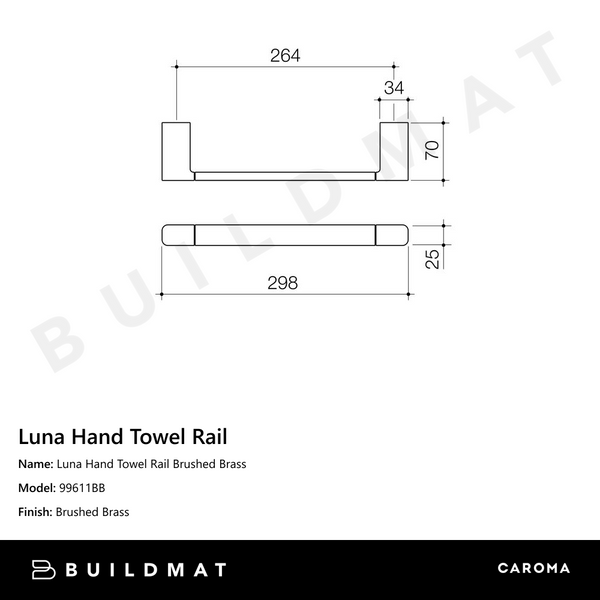 264
34
70
25
298

BUILDMAT

Luna Hand Towel Rail

Name: Luna Hand Towel Rail Brushed Brass

Model: 99611BB

Finish: Brushed Brass

BUILDMAT

CAROMA